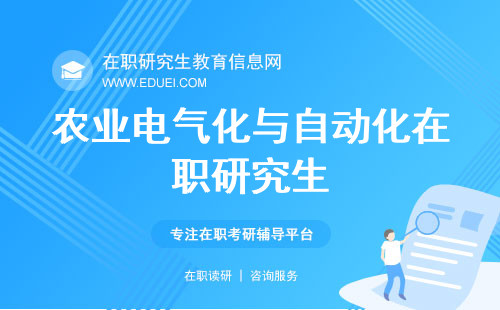 在职研究生教育信息网
WWW.EDUEI.COM

农业电气化与自动化在职研究生

专注在职考研辅导平台

在职读研 | 咨询服务